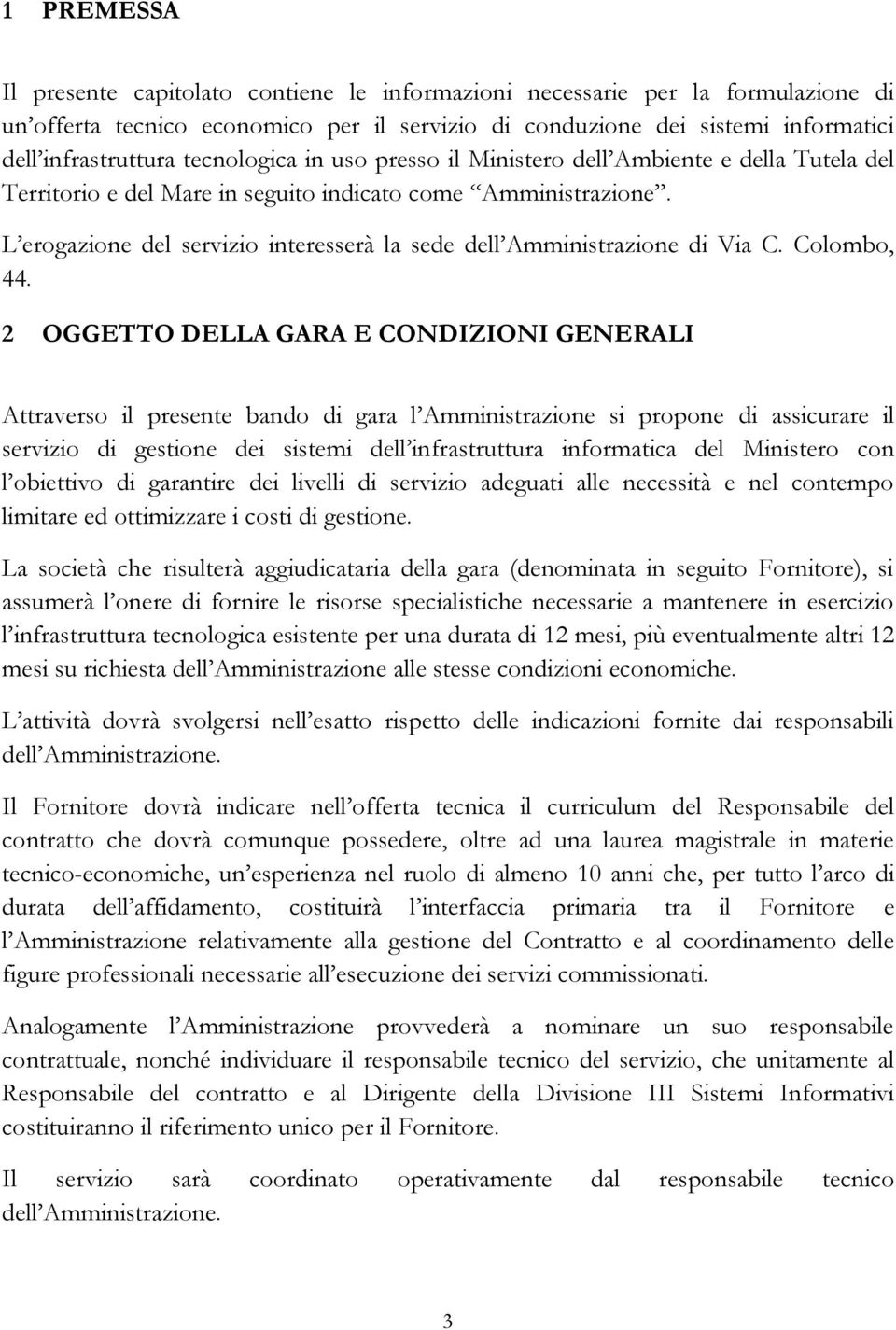 1 PREMESSA

Il presente capitolato contiene le informazioni necessarie per la formulazione di un'offerta tecnico economico per il servizio di conduzione dei sistemi informatici dell'infrastruttura tecnologica in uso presso il Ministero dell'Ambiente e della Tutela del Territorio e del Mare in seguito indicato come "Amministrazione".

L'erogazione del servizio interesserà la sede dell'Amministrazione di Via C. Colombo, 44.

2 OGGETTO DELLA GARA E CONDIZIONI GENERALI

Attraverso il presente bando di gara l'Amministrazione si propone di assicurare il servizio di gestione dei sistemi dell'infrastruttura informatica del Ministero con l'obiettivo di garantire dei livelli di servizio adeguati alle necessità e nel contempo limitare ed ottimizzare i costi di gestione.

La società che risulterà aggiudicataria della gara (denominata in seguito Fornitore), si assumerà l'onere di fornire le risorse specialistiche necessarie a mantenere in esercizio l'infrastruttura tecnologica esistente per una durata di 12 mesi, più eventualmente altri 12 mesi su richiesta dell'Amministrazione alle stesse condizioni economiche.

L'attività dovrà svolgersi nell'esatto rispetto delle indicazioni fornite dai responsabili dell'Amministrazione.

Il Fornitore dovrà indicare nell'offerta tecnica il curriculum del Responsabile del contratto che dovrà comunque possedere, oltre ad una laurea magistrale in materie tecnico-economiche, un'esperienza nel ruolo di almeno 10 anni che, per tutto l'arco di durata dell'affidamento, costituirà l'interfaccia primaria tra il Fornitore e l'Amministrazione relativamente alla gestione del Contratto e al coordinamento delle figure professionali necessarie all'esecuzione dei servizi commissionati.

Analogamente l'Amministrazione provvederà a nominare un suo responsabile contrattuale, nonché individuare il responsabile tecnico del servizio, che unitamente al Responsabile del contratto e al Dirigente della Divisione III Sistemi Informativi costituiranno il riferimento unico per il Fornitore.

Il servizio sarà coordinato operativamente dal responsabile tecnico dell'Amministrazione.

3